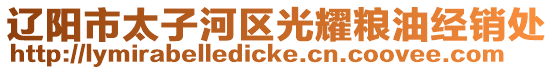 辽阳市太子河区光耀粮油经销处
http://lymirabelledicke.cn.coovee.com